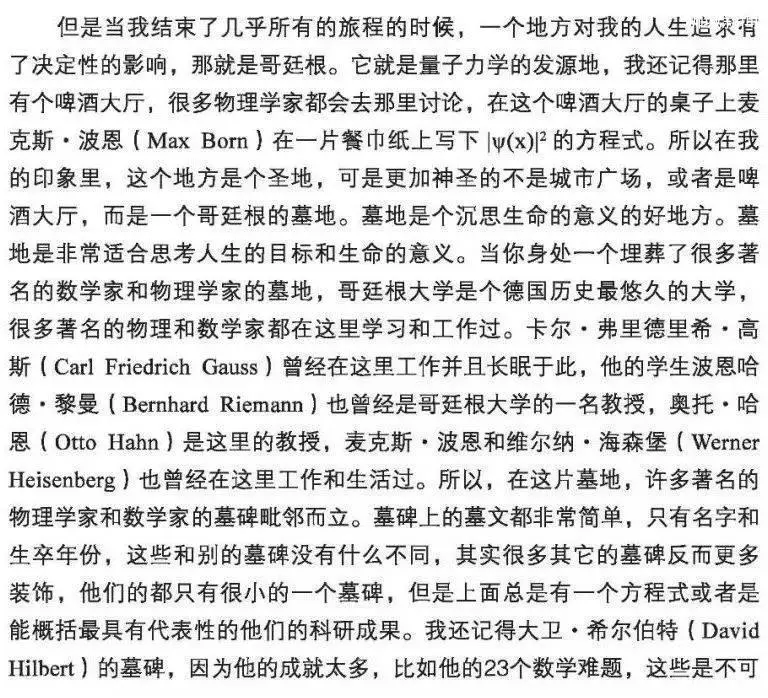 但是当我结束了几乎所有的旅程的时候，一个地方对我的人生追求有了决定性的影响，那就是哥廷根。它就是量子力学的发源地，我还记得那里有个啤酒大厅，很多物理学家都会去那里讨论，在这个啤酒大厅的桌子上麦克斯·波恩（Max Born）在一片餐巾纸上写下 $|\psi(x)|^2$ 的方程式。所以在我的印象里，这个地方是个圣地，可是更加神圣的不是城市广场，或者是啤酒大厅，而是一个哥廷根的墓地。墓地是个沉思生命的意义的好地方。墓地是非常适合思考人生的目标和生命的意义。当你身处一个埋葬了很多著名的数学家和物理学家的墓地，哥廷根大学是个德国历史最悠久的大学，很多著名的物理和数学家都在这里学习和工作过。卡尔·弗里德里希·高斯（Carl Friedrich Gauss）曾经在这里工作并且长眠于此，他的学生波恩哈德·黎曼（Bernhard Riemann）也曾经是哥廷根大学的一名教授，奥托·哈恩（Otto Hahn）是这里的教授，麦克斯·波恩和维尔纳·海森堡（Werner Heisenberg）也曾经在这里工作和生活过。所以，在这片墓地，许多著名的物理学家和数学家的墓碑毗邻而立。墓碑上的墓文都非常简单，只有名字和生卒年份，这些和别的墓碑没有什么不同，其实很多其它的墓碑反而更多装饰，他们的都只有很小的一个墓碑，但是上面总是有一个方程式或者是能概括最具有代表性的他们的科研成果。我还记得大卫·希尔伯特（David Hilbert）的墓碑，因为他的成就太多，比如他的23个数学难题，这些是不可